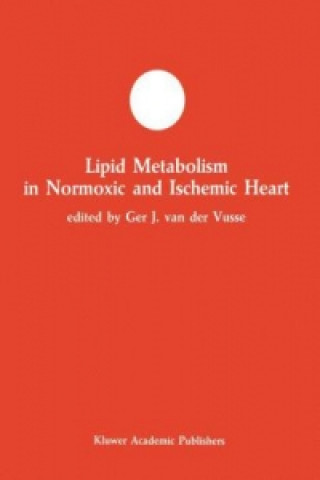 Lipid Metabolism in Normoxic and Ischemic Heart

edited by Ger J. van der Vusse

Kluwer Academic Publishers